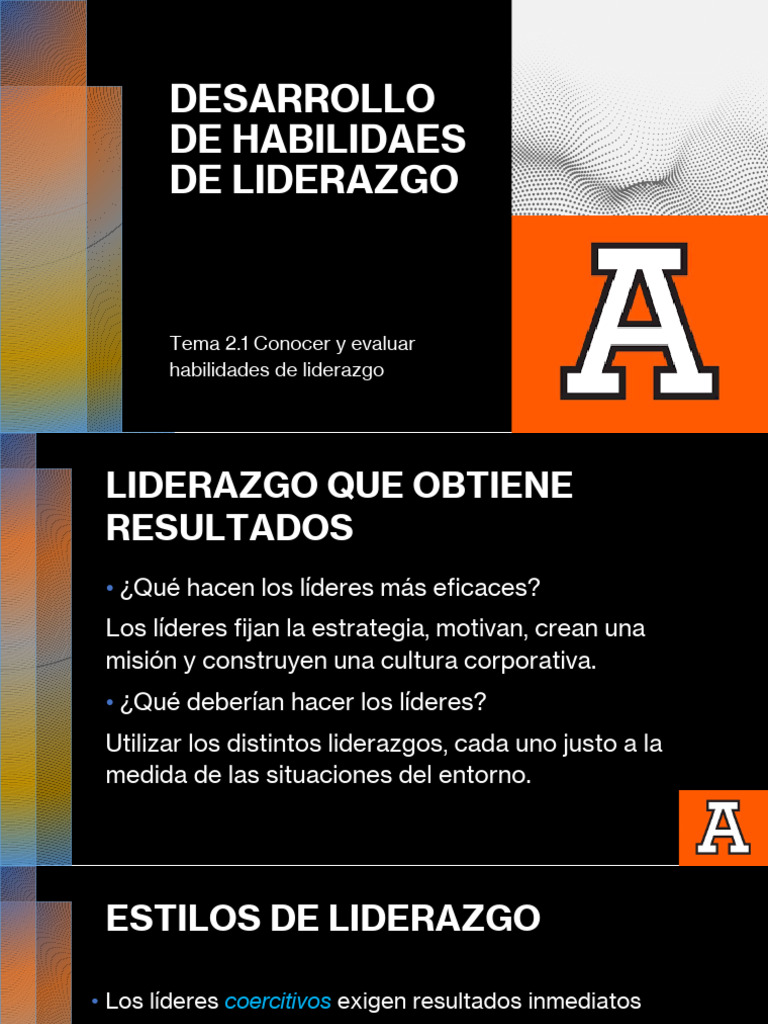 DESARROLLO DE HABILIDAES DE LIDERAZGO

Tema 2.1 Conocer y evaluar habilidades de liderazgo

A

LIDERAZGO QUE OBTIENE RESULTADOS

• ¿Qué hacen los líderes más eficaces?

Los líderes fijan la estrategia, motivan, crean una misión y construyen una cultura corporativa.

• ¿Qué deberían hacer los líderes?

Utilizar los distintos liderazgos, cada uno justo a la medida de las situaciones del entorno.

A

ESTILOS DE LIDERAZGO

• Los líderes coercitivos exigen resultados inmediatos